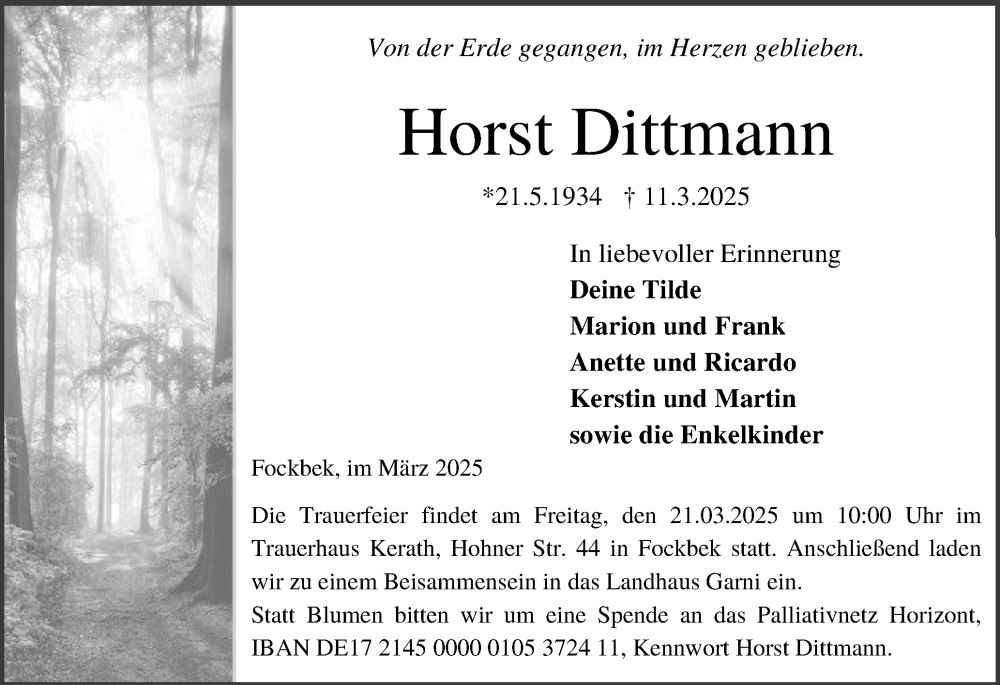 Von der Erde gegangen, im Herzen geblieben.

Horst Dittmann

*21.5.1934 † 11.3.2025

In liebevoller Erinnerung
Deine Tilde
Marion und Frank
Anette und Ricardo
Kerstin und Martin
sowie die Enkelkinder

Fockbek, im März 2025

Die Trauerfeier findet am Freitag, den 21.03.2025 um 10:00 Uhr im Trauerhaus Kerath, Hohner Str. 44 in Fockbek statt. Anschließend laden wir zu einem Beisammensein in das Landhaus Garni ein.
Statt Blumen bitten wir um eine Spende an das Palliativnetz Horizont, IBAN DE17 2145 0000 0105 3724 11, Kennwort Horst Dittmann.